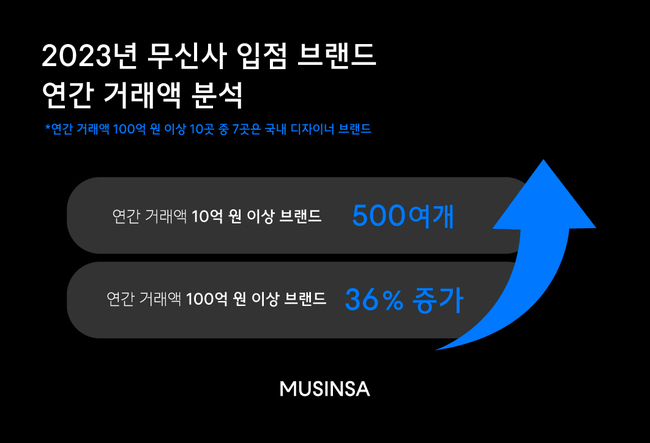 2023년 무신사 입점 브랜드
연간 거래액 분석

*연간 거래액 100억 원 이상 10곳 중 7곳은 국내 디자이너 브랜드

연간 거래액 10억 원 이상 브랜드 500여개

연간 거래액 100억 원 이상 브랜드 36% 증가

MUSINSA